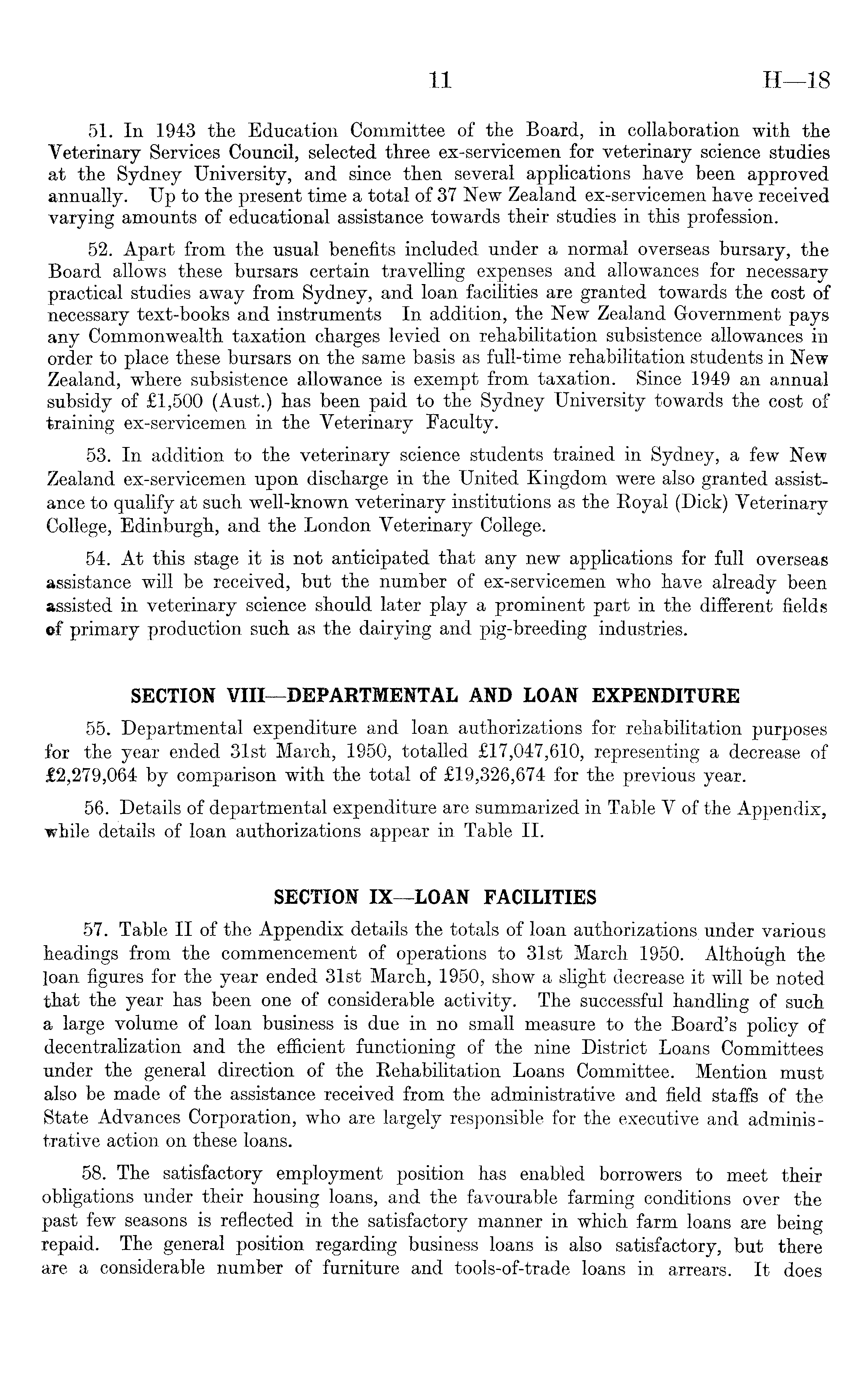 11 H—18

51. In 1943 the Education Committee of the Board, in collaboration with the Veterinary Services Council, selected three ex-servicemen for veterinary science studies at the Sydney University, and since then several applications have been approved annually. Up to the present time a total of 37 New Zealand ex-servicemen have received varying amounts of educational assistance towards their studies in this profession.

52. Apart from the usual benefits included under a normal overseas bursary, the Board allows these bursars certain travelling expenses and allowances for necessary practical studies away from Sydney, and loan facilities are granted towards the cost of necessary text-books and instruments In addition, the New Zealand Government pays any Commonwealth taxation charges levied on rehabilitation subsistence allowances in order to place these bursars on the same basis as full-time rehabilitation students in New Zealand, where subsistence allowance is exempt from taxation. Since 1949 an annual subsidy of £1,500 (Aust.) has been paid to the Sydney University towards the cost of training ex-servicemen in the Veterinary Faculty.

53. In addition to the veterinary science students trained in Sydney, a few New Zealand ex-servicemen upon discharge in the United Kingdom were also granted assistance to qualify at such well-known veterinary institutions as the Royal (Dick) Veterinary College, Edinburgh, and the London Veterinary College.

54. At this stage it is not anticipated that any new applications for full overseas assistance will be received, but the number of ex-servicemen who have already been assisted in veterinary science should later play a prominent part in the different fields of primary production such as the dairying and pig-breeding industries.

SECTION VIII—DEPARTMENTAL AND LOAN EXPENDITURE

55. Departmental expenditure and loan authorizations for rehabilitation purposes for the year ended 31st March, 1950, totalled £17,047,610, representing a decrease of £2,279,064 by comparison with the total of £19,326,674 for the previous year.

56. Details of departmental expenditure are summarized in Table V of the Appendix, while details of loan authorizations appear in Table II.

SECTION IX—LOAN FACILITIES

57. Table II of the Appendix details the totals of loan authorizations under various headings from the commencement of operations to 31st March 1950. Although the loan figures for the year ended 31st March, 1950, show a slight decrease it will be noted that the year has been one of considerable activity. The successful handling of such a large volume of loan business is due in no small measure to the Board's policy of decentralization and the efficient functioning of the nine District Loans Committees under the general direction of the Rehabilitation Loans Committee. Mention must also be made of the assistance received from the administrative and field staffs of the State Advances Corporation, who are largely responsible for the executive and administrative action on these loans.

58. The satisfactory employment position has enabled borrowers to meet their obligations under their housing loans, and the favourable farming conditions over the past few seasons is reflected in the satisfactory manner in which farm loans are being repaid. The general position regarding business loans is also satisfactory, but there are a considerable number of furniture and tools-of-trade loans in arrears. It does